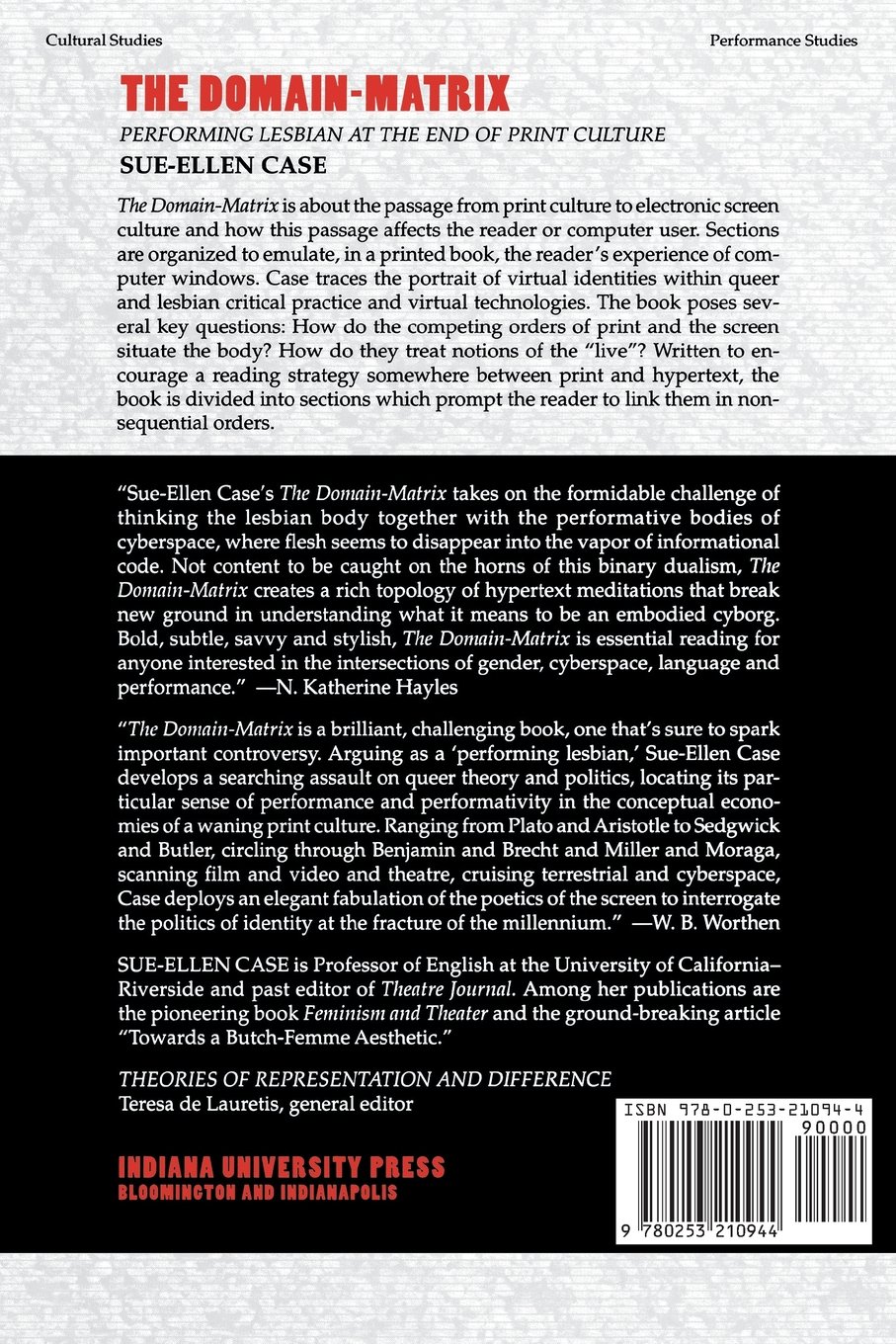 Cultural Studies

Performance Studies

THE DOMAIN-MATRIX

PERFORMING LESBIAN AT THE END OF PRINT CULTURE

SUE-ELLEN CASE

The Domain-Matrix is about the passage from print culture to electronic screen culture and how this passage affects the reader or computer user. Sections are organized to emulate, in a printed book, the reader's experience of computer windows. Case traces the portrait of virtual identities within queer and lesbian critical practice and virtual technologies. The book poses several key questions: How do the competing orders of print and the screen situate the body? How do they treat notions of the "live"? Written to encourage a reading strategy somewhere between print and hypertext, the book is divided into sections which prompt the reader to link them in nonsequential orders.

"Sue-Ellen Case's The Domain-Matrix takes on the formidable challenge of thinking the lesbian body together with the performative bodies of cyberspace, where flesh seems to disappear into the vapor of informational code. Not content to be caught on the horns of this binary dualism, The Domain-Matrix creates a rich topology of hypertext meditations that break new ground in understanding what it means to be an embodied cyborg. Bold, subtle, savvy and stylish, The Domain-Matrix is essential reading for anyone interested in the intersections of gender, cyberspace, language and performance." —N. Katherine Hayles

"The Domain-Matrix is a brilliant, challenging book, one that's sure to spark important controversy. Arguing as a 'performing lesbian,' Sue-Ellen Case develops a searching assault on queer theory and politics, locating its particular sense of performance and performativity in the conceptual economies of a waning print culture. Ranging from Plato and Aristotle to Sedgwick and Butler, circling through Benjamin and Brecht and Miller and Moraga, scanning film and video and theatre, cruising terrestrial and cyberspace, Case deploys an elegant fabulation of the poetics of the screen to interrogate the politics of identity at the fracture of the millennium." —W. B. Worthen

SUE-ELLEN CASE is Professor of English at the University of California–Riverside and past editor of Theatre Journal. Among her publications are the pioneering book Feminism and Theater and the ground-breaking article "Towards a Butch-Femme Aesthetic."

THEORIES OF REPRESENTATION AND DIFFERENCE
Teresa de Lauretis, general editor

INDIANA UNIVERSITY PRESS
BLOOMINGTON AND INDIANAPOLIS

ISBN 978-0-253-21094-4

90000

9 780253 210944